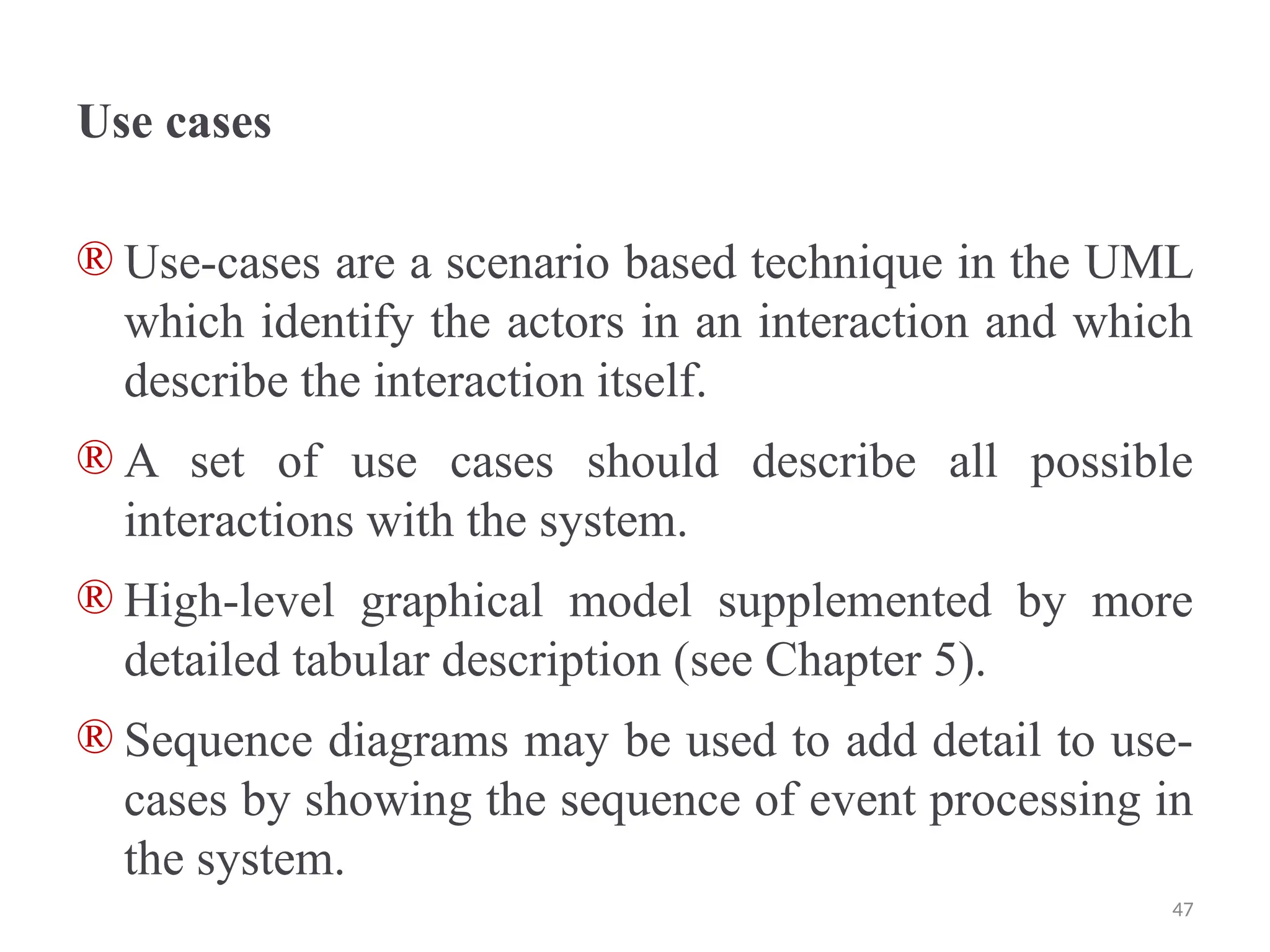 Use cases

® Use-cases are a scenario based technique in the UML which identify the actors in an interaction and which describe the interaction itself.

® A set of use cases should describe all possible interactions with the system.

® High-level graphical model supplemented by more detailed tabular description (see Chapter 5).

® Sequence diagrams may be used to add detail to use-cases by showing the sequence of event processing in the system.

47